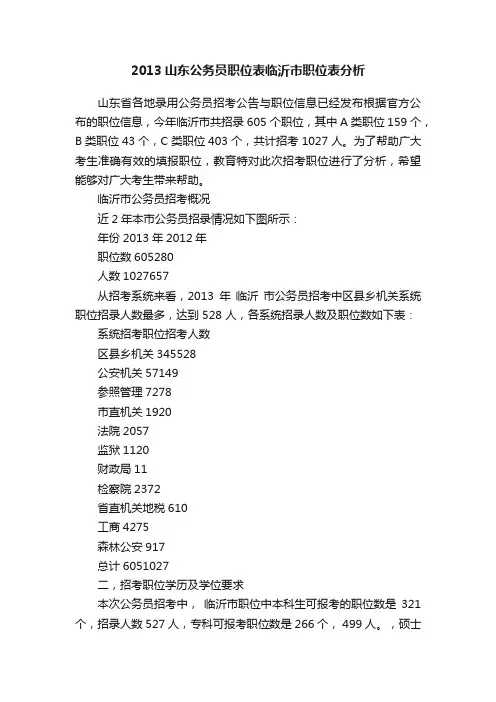 2013 山东公务员职位表临沂市职位表分析

山东省各地录用公务员招考公告与职位信息已经发布根据官方公布的职位信息，今年临沂市共招录 605 个职位，其中 A 类职位 159 个，B 类职位 43 个，C 类职位 403 个，共计招考 1027 人。为了帮助广大考生准确有效的填报职位，教育特对此次招考职位进行了分析，希望能够对广大考生带来帮助。

临沂市公务员招考概况

近 2 年本市公务员招录情况如下图所示：

年份 2013 年 2012 年

职位数 605280

人数 1027657

从招考系统来看，2013 年 临沂 市公务员招考中区县乡机关系统职位招录人数最多，达到 528 人，各系统招录人数及职位数如下表：

系统招考职位招考人数

区县乡机关 345528

公安机关 57149

参照管理 7278

市直机关 1920

法院 2057

监狱 1120

财政局 11

检察院 2372

省直机关地税 610

工商 4275

森林公安 917

总计 6051027

二，招考职位学历及学位要求

本次公务员招考中， 临沂市职位中本科生可报考的职位数是 321 个，招录人数 527 人，专科可报考职位数是 266 个， 499 人。，硕士